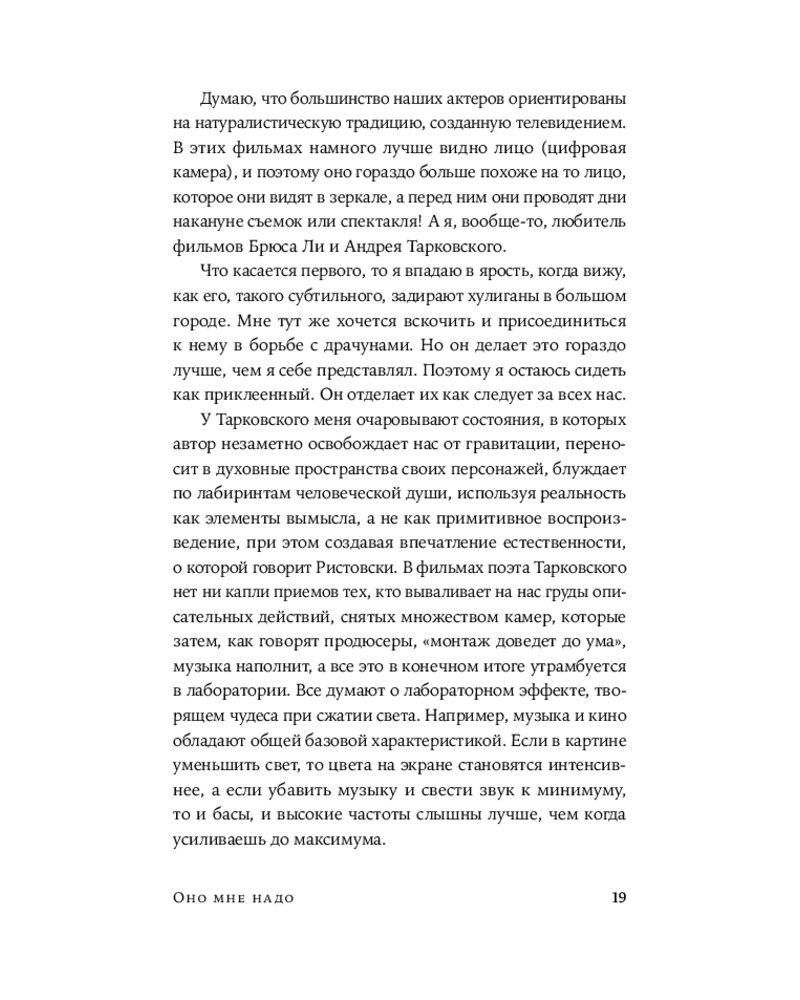 Думаю, что большинство наших актеров ориентированы на натуралистическую традицию, созданную телевидением. В этих фильмах намного лучше видно лицо (цифровая камера), и поэтому оно гораздо больше похоже на то лицо, которое они видят в зеркале, а перед ним они проводят дни накануне съемок или спектакля! А я, вообще-то, любитель фильмов Брюса Ли и Андрея Тарковского.

Что касается первого, то я впадаю в ярость, когда вижу, как его, такого субтильного, задирают хулиганы в большом городе. Мне тут же хочется вскочить и присоединиться к нему в борьбе с драчунами. Но он делает это гораздо лучше, чем я себе представлял. Поэтому я остаюсь сидеть как приклеенный. Он отделает их как следует за всех нас.

У Тарковского меня очаровывают состояния, в которых автор незаметно освобождает нас от гравитации, переносит в духовные пространства своих персонажей, блуждает по лабиринтам человеческой души, используя реальность как элементы вымысла, а не как примитивное воспроизведение, при этом создавая впечатление естественности, о которой говорит Ристовски. В фильмах поэта Тарковского нет ни капли приемов тех, кто вываливает на нас груды описательных действий, снятых множеством камер, которые затем, как говорят продюсеры, «монтаж доведет до ума», музыка наполнит, а все это в конечном итоге утрамбуется в лаборатории. Все думают о лабораторном эффекте, творящем чудеса при сжатии света. Например, музыка и кино обладают общей базовой характеристикой. Если в картине уменьшить свет, то цвета на экране становятся интенсивнее, а если убавить музыку и свести звук к минимуму, то и басы, и высокие частоты слышны лучше, чем когда усиливаешь до максимума.

Оно мне надо 19